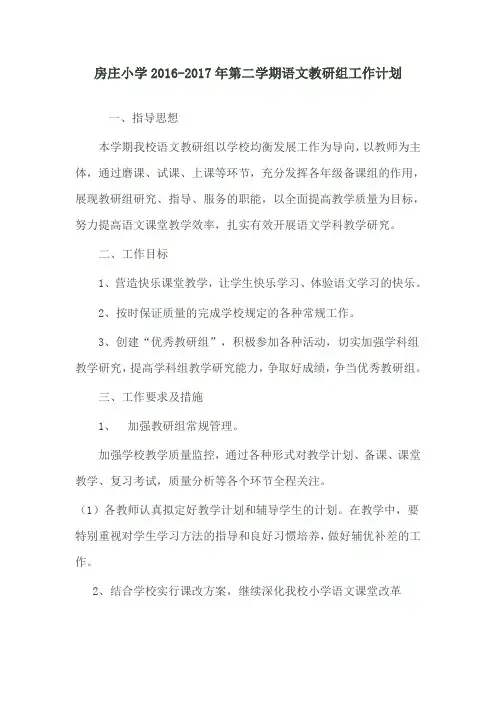 房庄小学2016-2017年第二学期语文教研组工作计划

一、指导思想

本学期我校语文教研组以学校均衡发展工作为导向，以教师为主体，通过磨课、试课、上课等环节，充分发挥各年级备课组的作用，展现教研组研究、指导、服务的职能，以全面提高教学质量为目标，努力提高语文课堂教学效率，扎实有效开展语文学科教学研究。

二、工作目标

1、营造快乐课堂教学，让学生快乐学习、体验语文学习的快乐。

2、按时保证质量的完成学校规定的各种常规工作。

3、创建“优秀教研组”，积极参加各种活动，切实加强学科组教学研究，提高学科组教学研究能力，争取好成绩，争当优秀教研组。

三、工作要求及措施

1、 加强教研组常规管理。

加强学校教学质量监控，通过各种形式对教学计划、备课、课堂教学、复习考试，质量分析等各个环节全程关注。

（1）各教师认真拟定好教学计划和辅导学生的计划。在教学中，要特别重视对学生学习方法的指导和良好习惯培养，做好辅优补差的工作。

2、结合学校实行课改方案，继续深化我校小学语文课堂改革